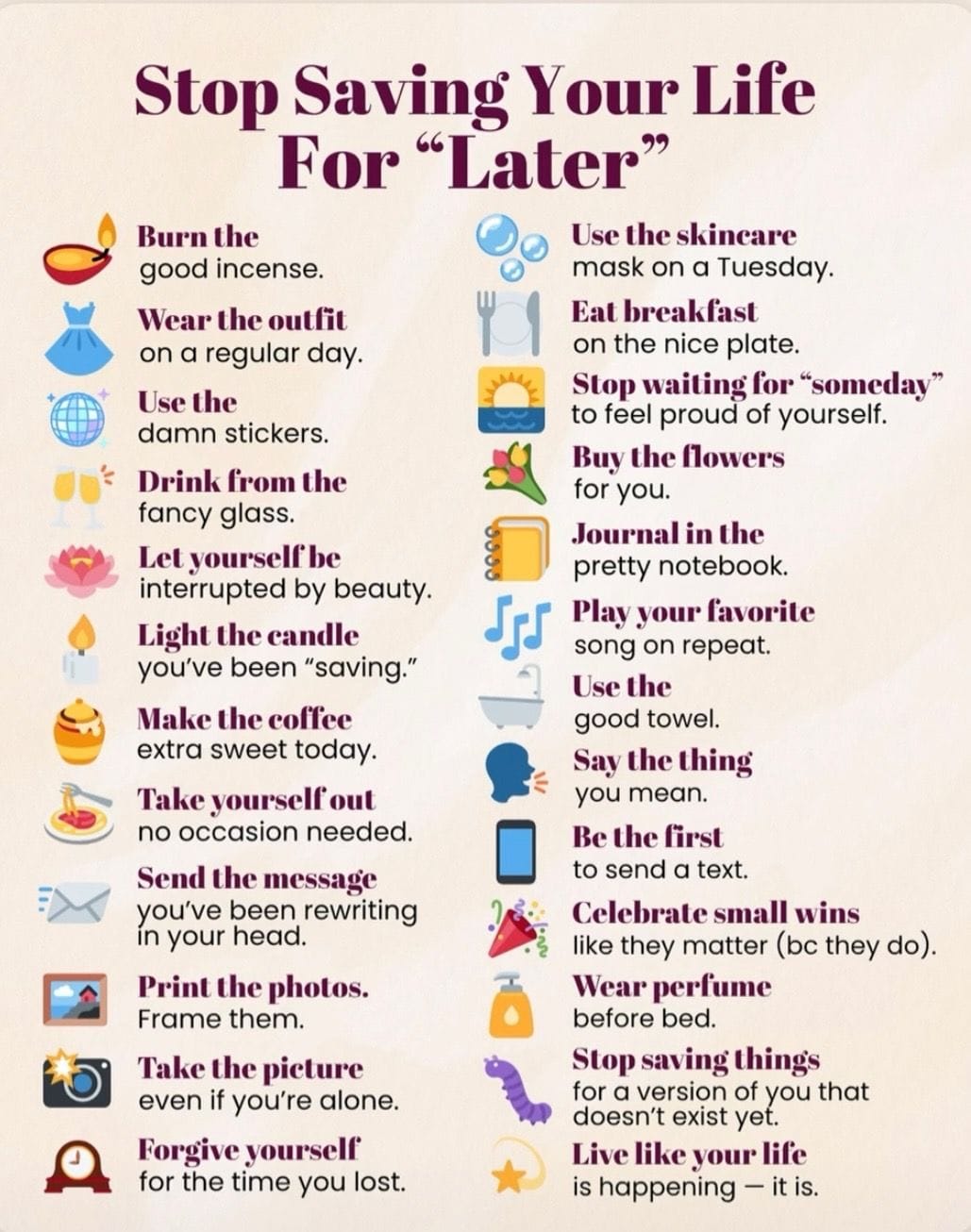 Stop Saving Your Life For "Later"

Burn the good incense.

Wear the outfit on a regular day.

Use the damn stickers.

Drink from the fancy glass.

Let yourself be interrupted by beauty.

Light the candle you've been "saving."

Make the coffee extra sweet today.

Take yourself out no occasion needed.

Send the message you've been rewriting in your head.

Print the photos. Frame them.

Take the picture even if you're alone.

Forgive yourself for the time you lost.

Use the skincare mask on a Tuesday.

Eat breakfast on the nice plate.

Stop waiting for "someday" to feel proud of yourself.

Buy the flowers for you.

Journal in the pretty notebook.

Play your favorite song on repeat.

Use the good towel.

Say the thing you mean.

Be the first to send a text.

Celebrate small wins like they matter (bc they do).

Wear perfume before bed.

Stop saving things for a version of you that doesn't exist yet.

Live like your life is happening — it is.